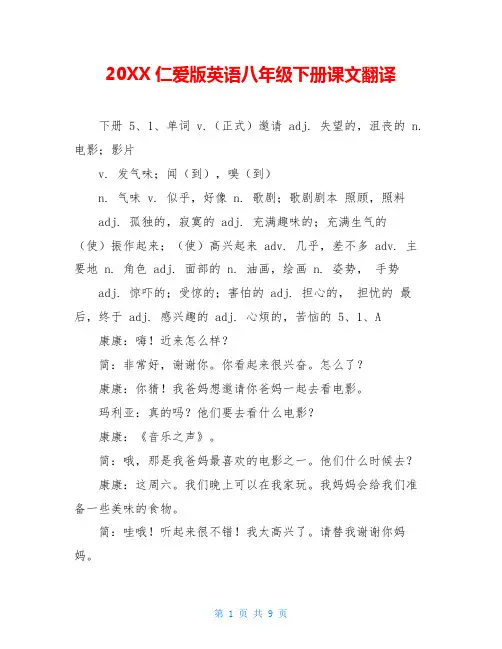 20XX 仁爱版英语八年级下册课文翻译

下册 5、1、单词 v.（正式）邀请 adj. 失望的，沮丧的 n. 电影；影片

v. 发气味；闻（到），嗅（到）

n. 气味 v. 似乎，好像 n. 歌剧；歌剧剧本 照顾，照料

adj. 孤独的，寂寞的 adj. 充满趣味的；充满生气的（使）振作起来；（使）高兴起来 adv. 几乎，差不多 adv. 主要地 n. 角色 adj. 面部的 n. 油画，绘画 n. 姿势， 手势

adj. 惊吓的；受惊的；害怕的 adj. 担心的， 担忧的 最后，终于 adj. 感兴趣的 adj. 心烦的，苦恼的 5、1、A

康康：嗨！近来怎么样？

简：非常好，谢谢你。你看起来很兴奋。怎么了？

康康：你猜！我爸妈想邀请你爸妈一起去看电影。

玛利亚：真的吗？他们要去看什么电影？

康康：《音乐之声》。

简：哦，那是我爸妈最喜欢的电影之一。他们什么时候去？

康康：这周六。我们晚上可以在我家玩。我妈妈会给我们准备一些美味的食物。

简：哇哦！听起来很不错！我太高兴了。请替我谢谢你妈妈。

第 1 页 共 9 页